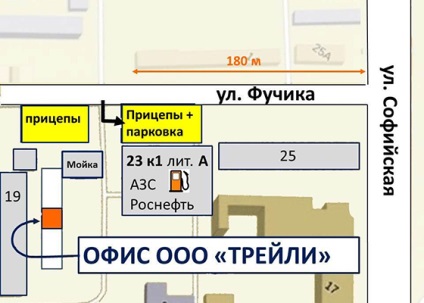 25А

180 м

ул. Фучика

ул. Софийская

прицепы

Прицепы + парковка

Мойка

23 к1 лит. А
АЗС
Роснефть

25

19

ОФИС ООО «ТРЕЙЛИ»

17